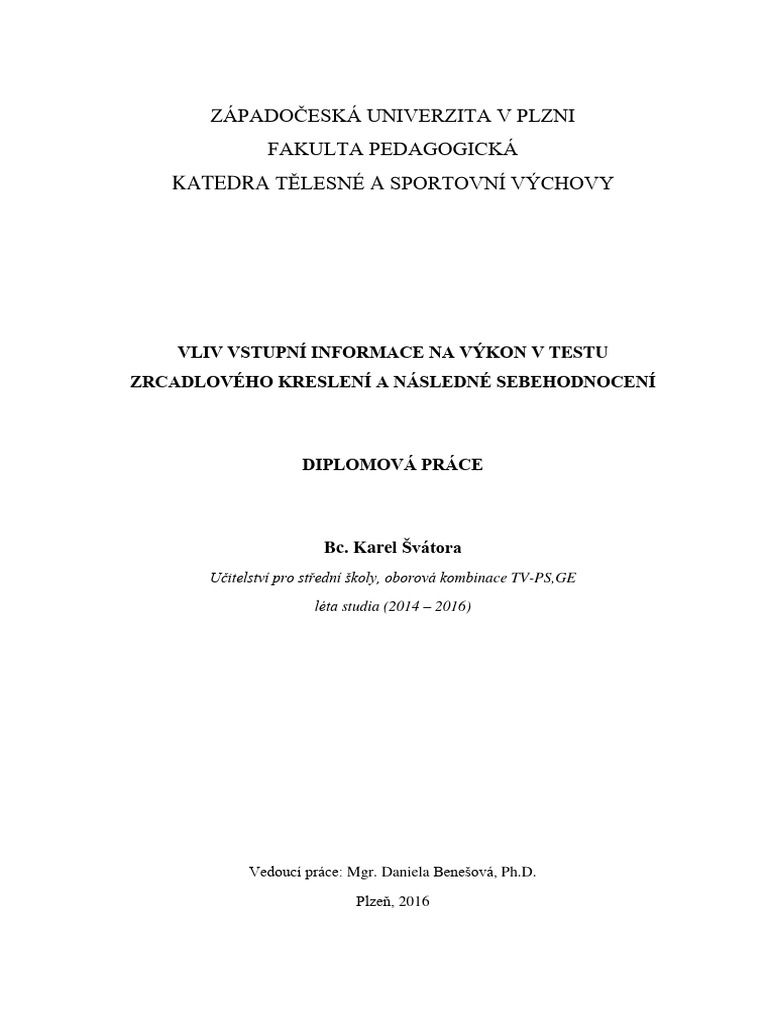 ZÁPADOČESKÁ UNIVERZITA V PLZNI
FAKULTA PEDAGOGICKÁ
KATEDRA TĚLESNÉ A SPORTOVNÍ VÝCHOVY

VLIV VSTUPNÍ INFORMACE NA VÝKON V TESTU ZRCADLOVÉHO KRESLENÍ A NÁSLEDNÉ SEBEHODNOCENÍ

DIPLOMOVÁ PRÁCE

Bc. Karel Švátora
Učitelství pro střední školy, oborová kombinace TV-PS,GE
léta studia (2014 – 2016)

Vedoucí práce: Mgr. Daniela Benešová, Ph.D.
Plzeň, 2016